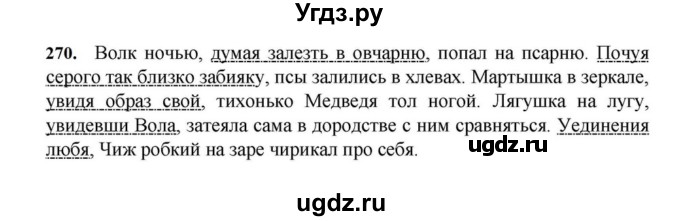 Угдз.ру

270. Волк ночью, думая залезть в овчарню, попал на псарню. Почуя серого так близко забияку, псы залились в хлевах. Мартышка в зеркале, увидя образ свой, тихонько Медведя тол ногой. Лягушка на лугу, увидевши Вола, затеяла сама в дородстве с ним сравняться. Уединения любя, Чиж робкий на заре чирикал про себя.

ugdz.ru

ugdz.ru